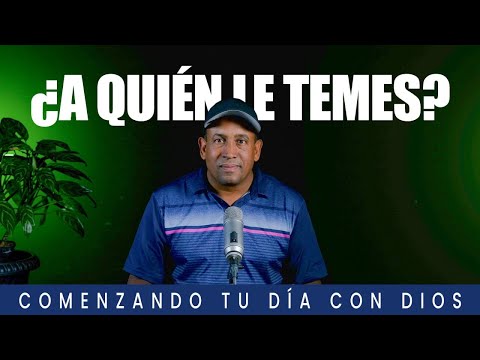 ¿A QUIÉN LE TEMES?

COMENZANDO TU DÍA CON DIOS